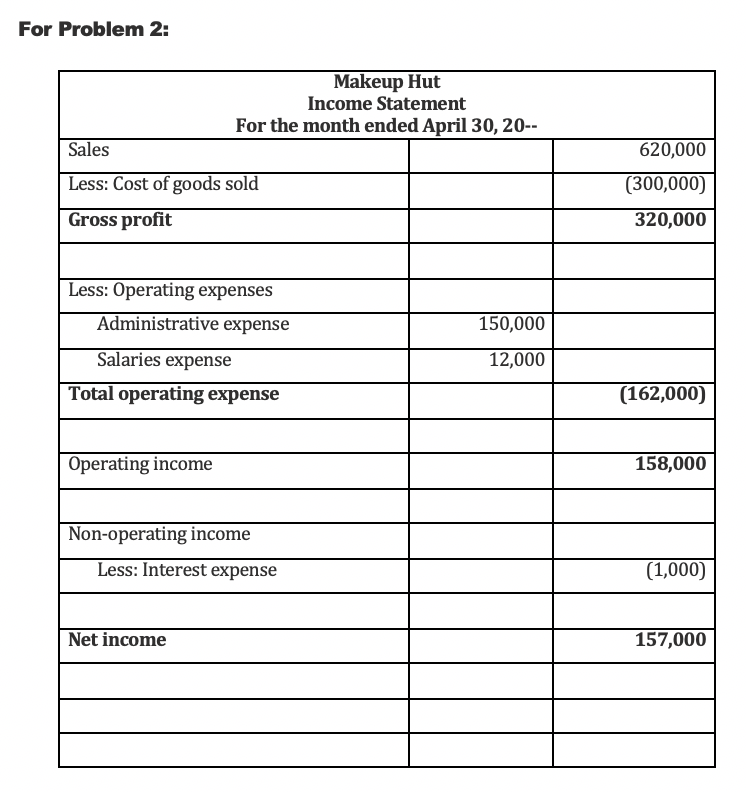 For Problem 2:

Makeup Hut
Income Statement
For the month ended April 30, 20--

| | | |
|---|---|---|
| Sales | | 620,000 |
| Less: Cost of goods sold | | (300,000) |
| Gross profit | | 320,000 |
| | | |
| Less: Operating expenses | | |
| Administrative expense | 150,000 | |
| Salaries expense | 12,000 | |
| Total operating expense | | (162,000) |
| | | |
| Operating income | | 158,000 |
| | | |
| Non-operating income | | |
| Less: Interest expense | | (1,000) |
| | | |
| Net income | | 157,000 |
| | | |
| | | |
| | | |